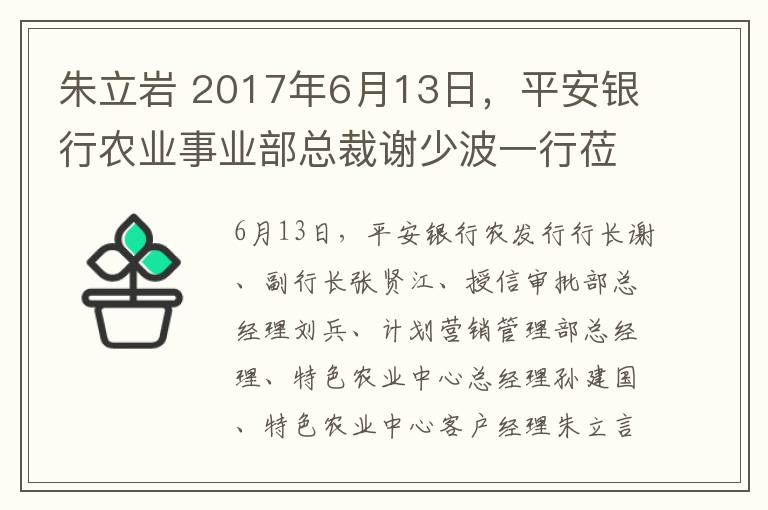 朱立岩 2017年6月13日，平安银行农业事业部总裁谢少波一行莅

6月13日，平安银行农发行行长谢、副行长张贤江、授信审批部总经理刘兵、计划营销管理部总经理、特色农业中心总经理孙建国、特色农业中心客户经理朱立言